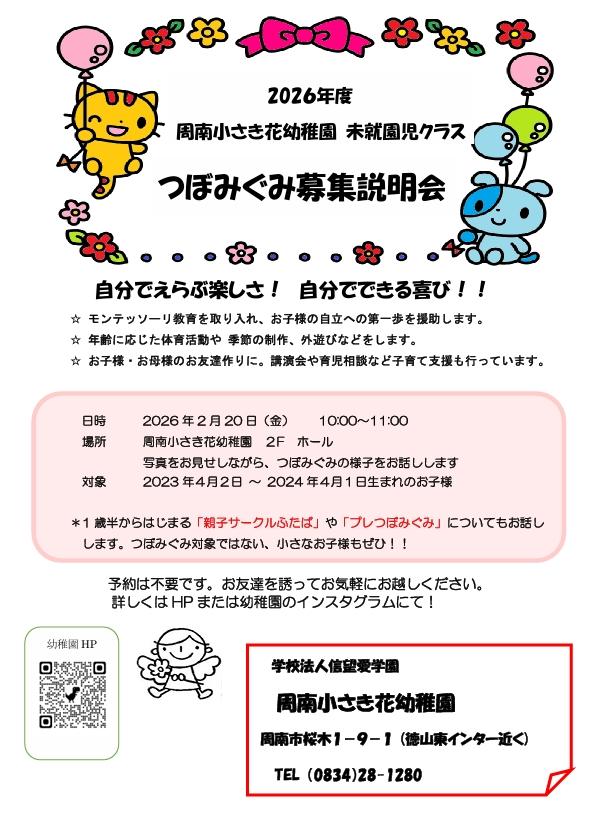 2026年度

周南小さき花幼稚園 未就園児クラス

つぼみぐみ募集説明会

自分でえらぶ楽しさ！ 自分でできる喜び！！

☆ モンテッソーリ教育を取り入れ、お子様の自立への第一歩を援助します。

☆ 年齢に応じた体育活動や 季節の制作、外遊びなどをします。

☆ お子様・お母様のお友達作りに。講演会や育児相談など子育て支援も行っています。

日時 2026年2月20日（金） 10:00～11:00

場所 周南小さき花幼稚園 2F ホール

写真をお見せしながら、つぼみぐみの様子をお話しします

対象 2023年4月2日 ～ 2024年4月1日生まれのお子様

＊1歳半からはじまる「親子サークルふたば」や「プレつぼみぐみ」についてもお話しします。つぼみぐみ対象ではない、小さなお子様もぜひ！！

予約は不要です。お友達を誘ってお気軽にお越しください。
詳しくはHPまたは幼稚園のインスタグラムにて！

幼稚園HP

学校法人信望愛学園

周南小さき花幼稚園

周南市桜木1－9－1（徳山東インター近く）

TEL（0834)28-1280